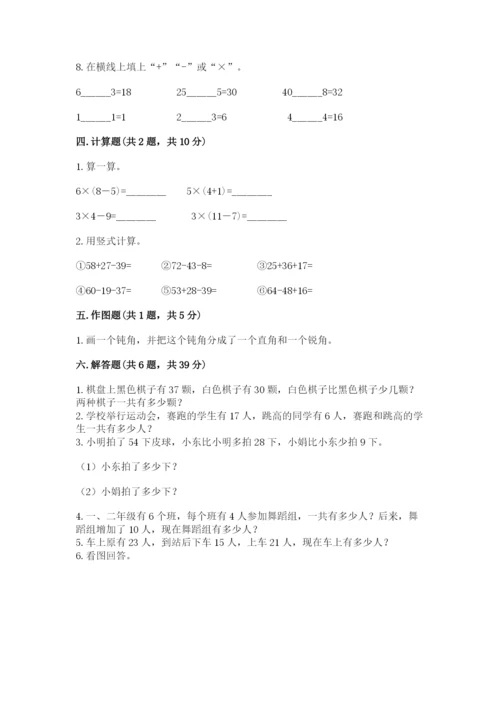 8. 在横线上填上“+”“-”或“×”。

6______3=18　　25______5=30　　40______8=32

1______1=1　　2______3=6　　4______4=16

四. 计算题（共 2 题，共 10 分）

1. 算一算。

6×（8－5）=________　　5×（4+1）=________

3×4－9=________　　3×（11－7）=________

2. 用竖式计算。

①58+27-39=　　②72-43-8=　　③25+36+17=

④60-19-37=　　⑤53+28-39=　　⑥64-48+16=

五. 作图题（共 1 题，共 5 分）

1. 画一个钝角，并把这个钝角分成了一个直角和一个锐角。

六. 解答题（共 6 题，共 39 分）

1. 棋盘上黑色棋子有 37 颗，白色棋子有 30 颗，白色棋子比黑色棋子少几颗？两种棋子一共有多少颗？
2. 学校举行运动会，赛跑的学生有 17 人，跳高的同学有 6 人，赛跑和跳高的学生一共有多少人？
3. 小明拍了 54 下皮球，小东比小明多拍 28 下，小娟比小东少拍 9 下。

（1）小东拍了多少下？

（2）小娟拍了多少下？

4. 一、二年级有 6 个班，每个班有 4 人参加舞蹈组，一共有多少人？后来，舞蹈组增加了 10 人，现在舞蹈组有多少人？
5. 车上原有 23 人，到站后下车 15 人，上车 21 人，现在车上有多少人？
6. 看图回答。